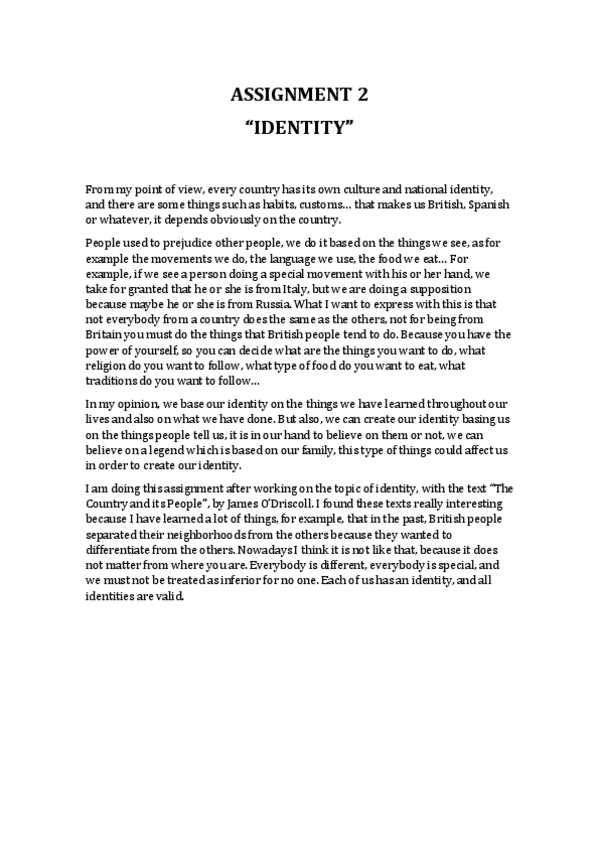 ASSIGNMENT 2

“IDENTITY”

From my point of view, every country has its own culture and national identity, and there are some things such as habits, customs… that makes us British, Spanish or whatever, it depends obviously on the country.

People used to prejudice other people, we do it based on the things we see, as for example the movements we do, the language we use, the food we eat… For example, if we see a person doing a special movement with his or her hand, we take for granted that he or she is from Italy, but we are doing a supposition because maybe he or she is from Russia. What I want to express with this is that not everybody from a country does the same as the others, not for being from Britain you must do the things that British people tend to do. Because you have the power of yourself, so you can decide what are the things you want to do, what religion do you want to follow, what type of food do you want to eat, what traditions do you want to follow…

In my opinion, we base our identity on the things we have learned throughout our lives and also on what we have done. But also, we can create our identity basing us on the things people tell us, it is in our hand to believe on them or not, we can believe on a legend which is based on our family, this type of things could affect us in order to create our identity.

I am doing this assignment after working on the topic of identity, with the text “The Country and its People”, by James O’Driscoll. I found these texts really interesting because I have learned a lot of things, for example, that in the past, British people separated their neighborhoods from the others because they wanted to differentiate from the others. Nowadays I think it is not like that, because it does not matter from where you are. Everybody is different, everybody is special, and we must not be treated as inferior for no one. Each of us has an identity, and all identities are valid.